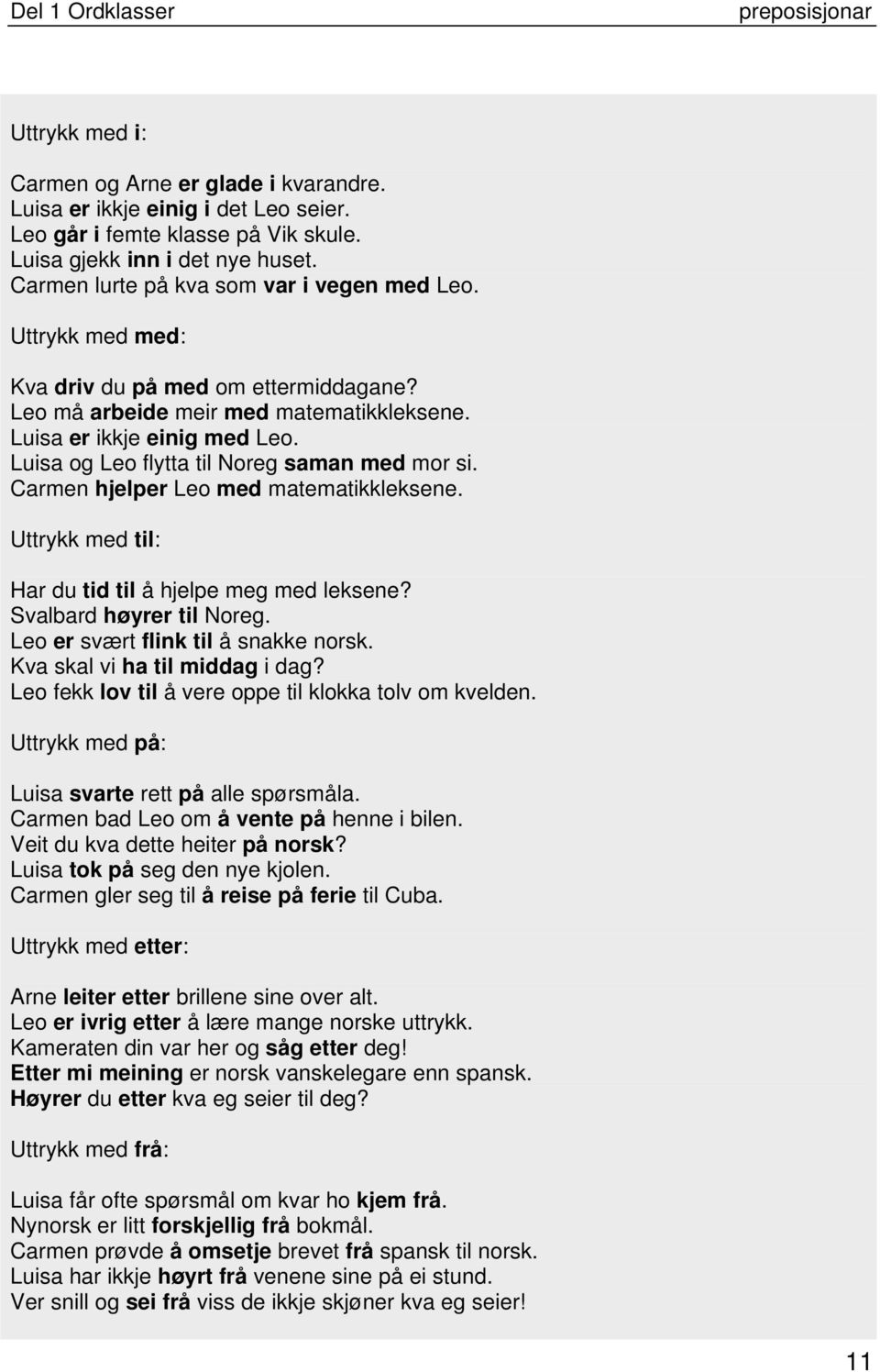 Del 1 Ordklasser preposisjonar

Uttrykk med i:

Carmen og Arne er glade i kvarandre.
Luisa er ikkje einig i det Leo seier.
Leo går i femte klasse på Vik skule.
Luisa gjekk inn i det nye huset.
Carmen lurte på kva som var i vegen med Leo.

Uttrykk med med:

Kva driv du på med om ettermiddagane?
Leo må arbeide meir med matematikkleksene.
Luisa er ikkje einig med Leo.
Luisa og Leo flytta til Noreg saman med mor si.
Carmen hjelper Leo med matematikkleksene.

Uttrykk med til:

Har du tid til å hjelpe meg med leksene?
Svalbard høyrer til Noreg.
Leo er svært flink til å snakke norsk.
Kva skal vi ha til middag i dag?
Leo fekk lov til å vere oppe til klokka tolv om kvelden.

Uttrykk med på:

Luisa svarte rett på alle spørsmåla.
Carmen bad Leo om å vente på henne i bilen.
Veit du kva dette heiter på norsk?
Luisa tok på seg den nye kjolen.
Carmen gler seg til å reise på ferie til Cuba.

Uttrykk med etter:

Arne leiter etter brillene sine over alt.
Leo er ivrig etter å lære mange norske uttrykk.
Kameraten din var her og såg etter deg!
Etter mi meining er norsk vanskelegare enn spansk.
Høyrer du etter kva eg seier til deg?

Uttrykk med frå:

Luisa får ofte spørsmål om kvar ho kjem frå.
Nynorsk er litt forskjellig frå bokmål.
Carmen prøvde å omsetje brevet frå spansk til norsk.
Luisa har ikkje høyrt frå venene sine på ei stund.
Ver snill og sei frå viss de ikkje skjøner kva eg seier!

11